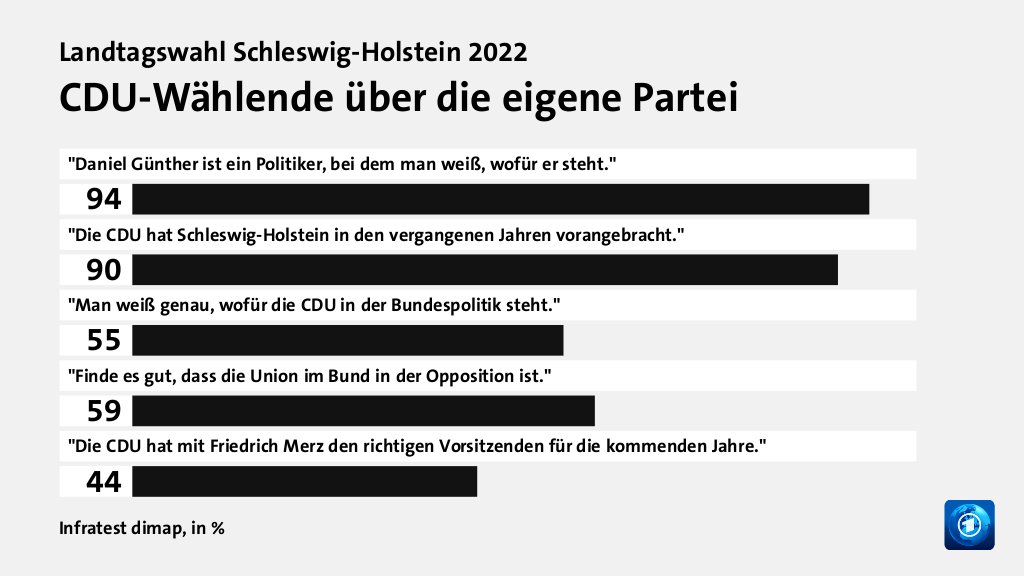 Landtagswahl Schleswig-Holstein 2022
CDU-Wählende über die eigene Partei

"Daniel Günther ist ein Politiker, bei dem man weiß, wofür er steht."
94
"Die CDU hat Schleswig-Holstein in den vergangenen Jahren vorangebracht."
90
"Man weiß genau, wofür die CDU in der Bundespolitik steht."
55
"Finde es gut, dass die Union im Bund in der Opposition ist."
59
"Die CDU hat mit Friedrich Merz den richtigen Vorsitzenden für die kommenden Jahre."
44

Infratest dimap, in %